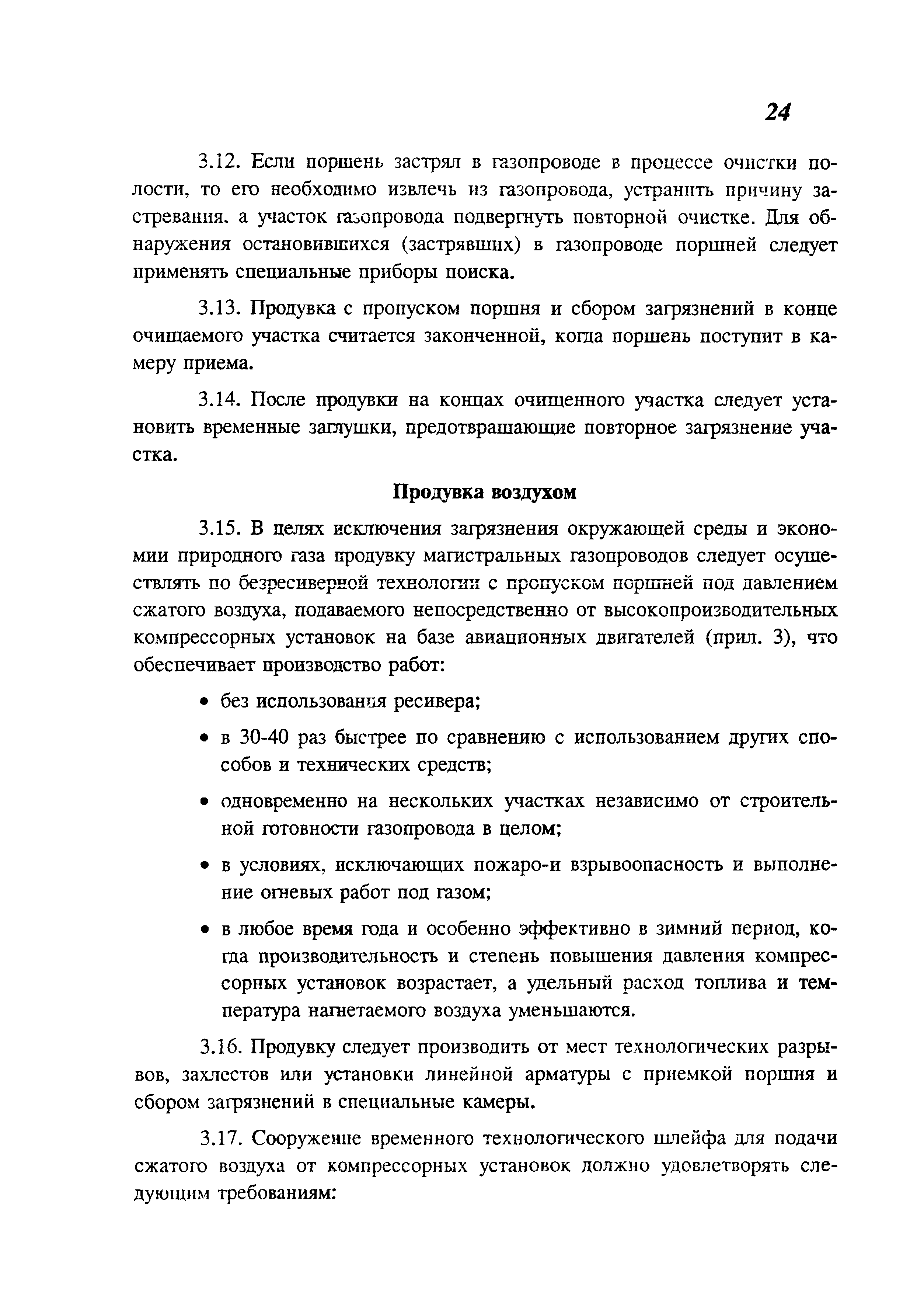 24

3.12. Если поршень застрял в газопроводе в процессе очистки полости, то его необходимо извлечь из газопровода, устранить причину застревания, а участок газопровода подвергнуть повторной очистке. Для обнаружения остановившихся (застрявших) в газопроводе поршней следует применять специальные приборы поиска.

3.13. Продувка с пропуском поршня и сбором загрязнений в конце очищаемого участка считается законченной, когда поршень поступит в камеру приема.

3.14. После продувки на концах очищенного участка следует установить временные заглушки, предотвращающие повторное загрязнение участка.

Продувка воздухом

3.15. В целях исключения загрязнения окружающей среды и экономии природного газа продувку магистральных газопроводов следует осуществлять по безресиверной технологии с пропуском поршней под давлением сжатого воздуха, подаваемого непосредственно от высокопроизводительных компрессорных установок на базе авиационных двигателей (прил. 3), что обеспечивает производство работ:

• без использования ресивера;

• в 30-40 раз быстрее по сравнению с использованием других способов и технических средств;

• одновременно на нескольких участках независимо от строительной готовности газопровода в целом;

• в условиях, исключающих пожаро-и взрывоопасность и выполнение огневых работ под газом;

• в любое время года и особенно эффективно в зимний период, когда производительность и степень повышения давления компрессорных установок возрастает, а удельный расход топлива и температура нагнетаемого воздуха уменьшаются.

3.16. Продувку следует производить от мест технологических разрывов, захлестов или установки линейной арматуры с приемкой поршня и сбором загрязнений в специальные камеры.

3.17. Сооружение временного технологического шлейфа для подачи сжатого воздуха от компрессорных установок должно удовлетворять следующим требованиям: